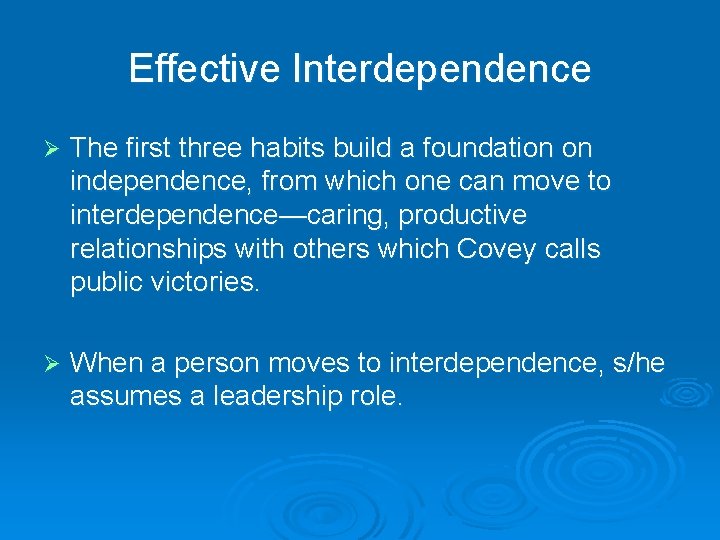 Effective Interdependence

➢ The first three habits build a foundation on independence, from which one can move to interdependence—caring, productive relationships with others which Covey calls public victories.

➢ When a person moves to interdependence, s/he assumes a leadership role.